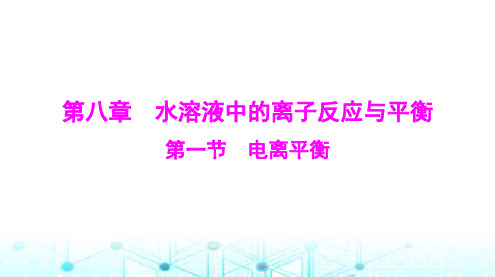 第八章　水溶液中的离子反应与平衡

第一节　电离平衡